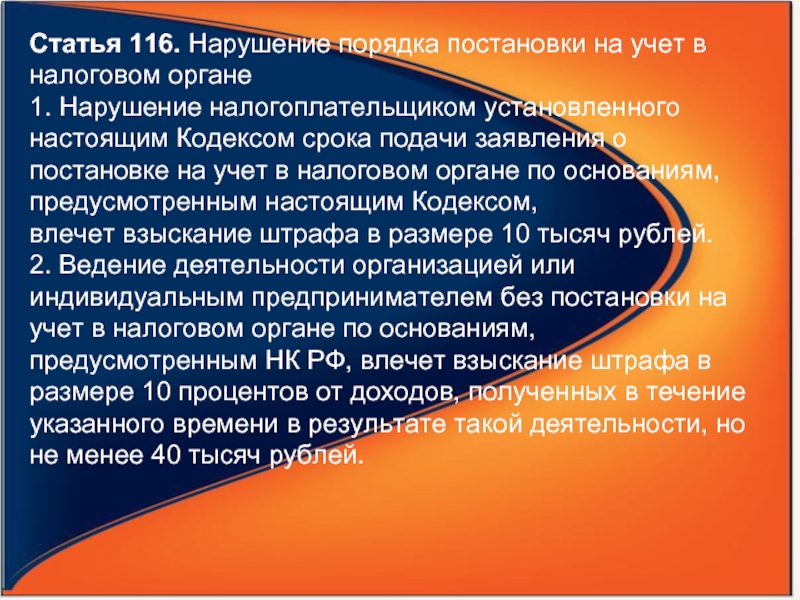 Статья 116. Нарушение порядка постановки на учет в налоговом органе
1. Нарушение налогоплательщиком установленного настоящим Кодексом срока подачи заявления о постановке на учет в налоговом органе по основаниям, предусмотренным настоящим Кодексом,
влечет взыскание штрафа в размере 10 тысяч рублей.
2. Ведение деятельности организацией или индивидуальным предпринимателем без постановки на учет в налоговом органе по основаниям, предусмотренным НК РФ, влечет взыскание штрафа в размере 10 процентов от доходов, полученных в течение указанного времени в результате такой деятельности, но не менее 40 тысяч рублей.